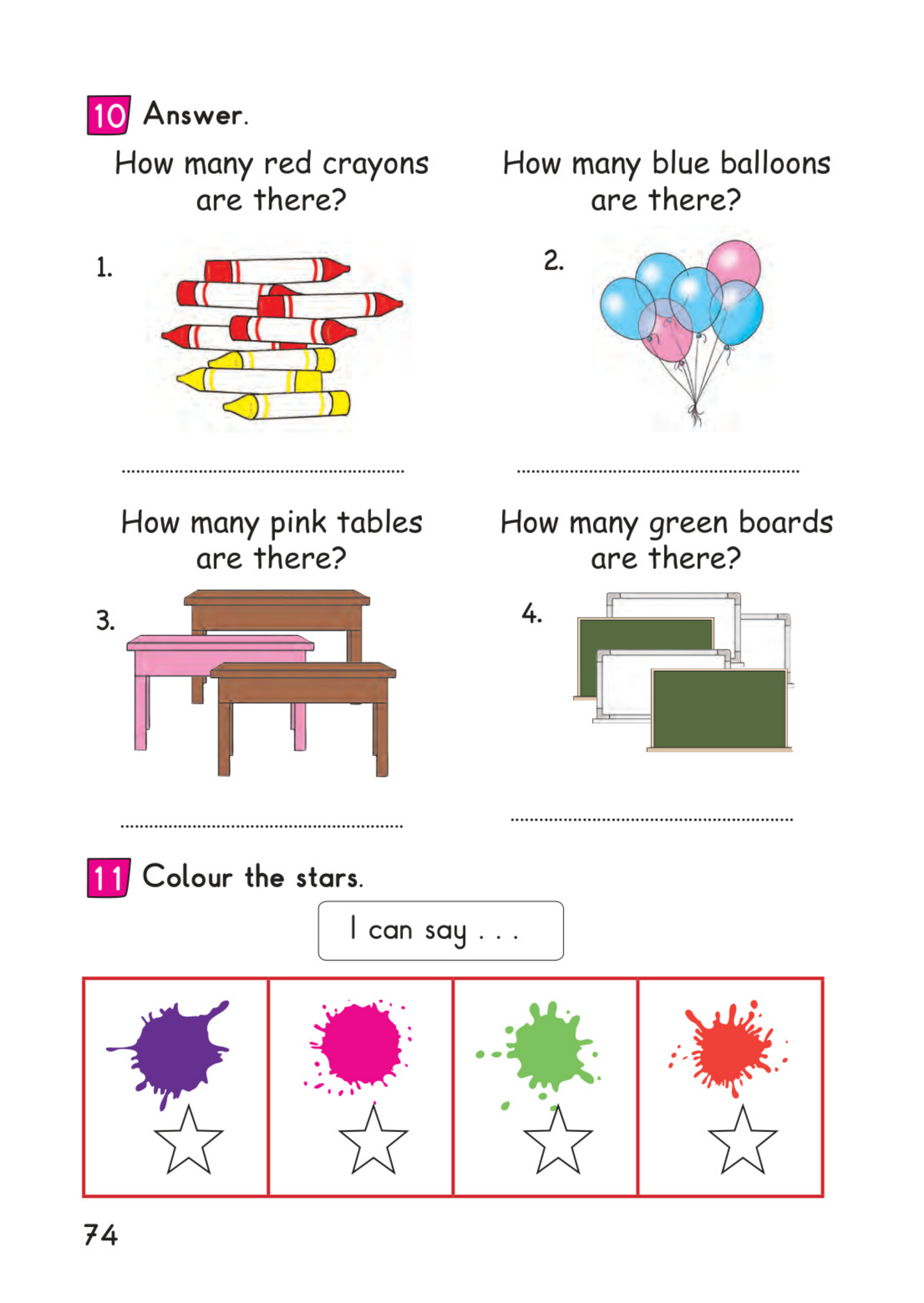 10 Answer.

How many red crayons are there?

1.

____

How many blue balloons are there?

2.

____

How many pink tables are there?

3.

____

How many green boards are there?

4.

____

11 Colour the stars.

I can say . . .

74